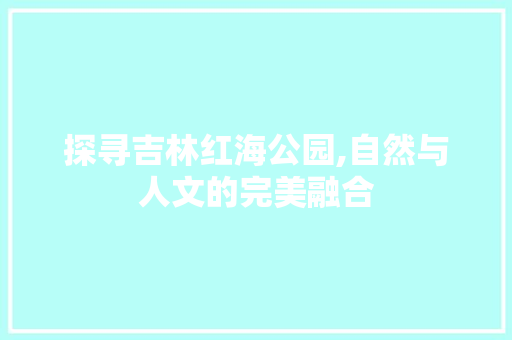 探寻吉林红海公园,自然与人文的完美融合